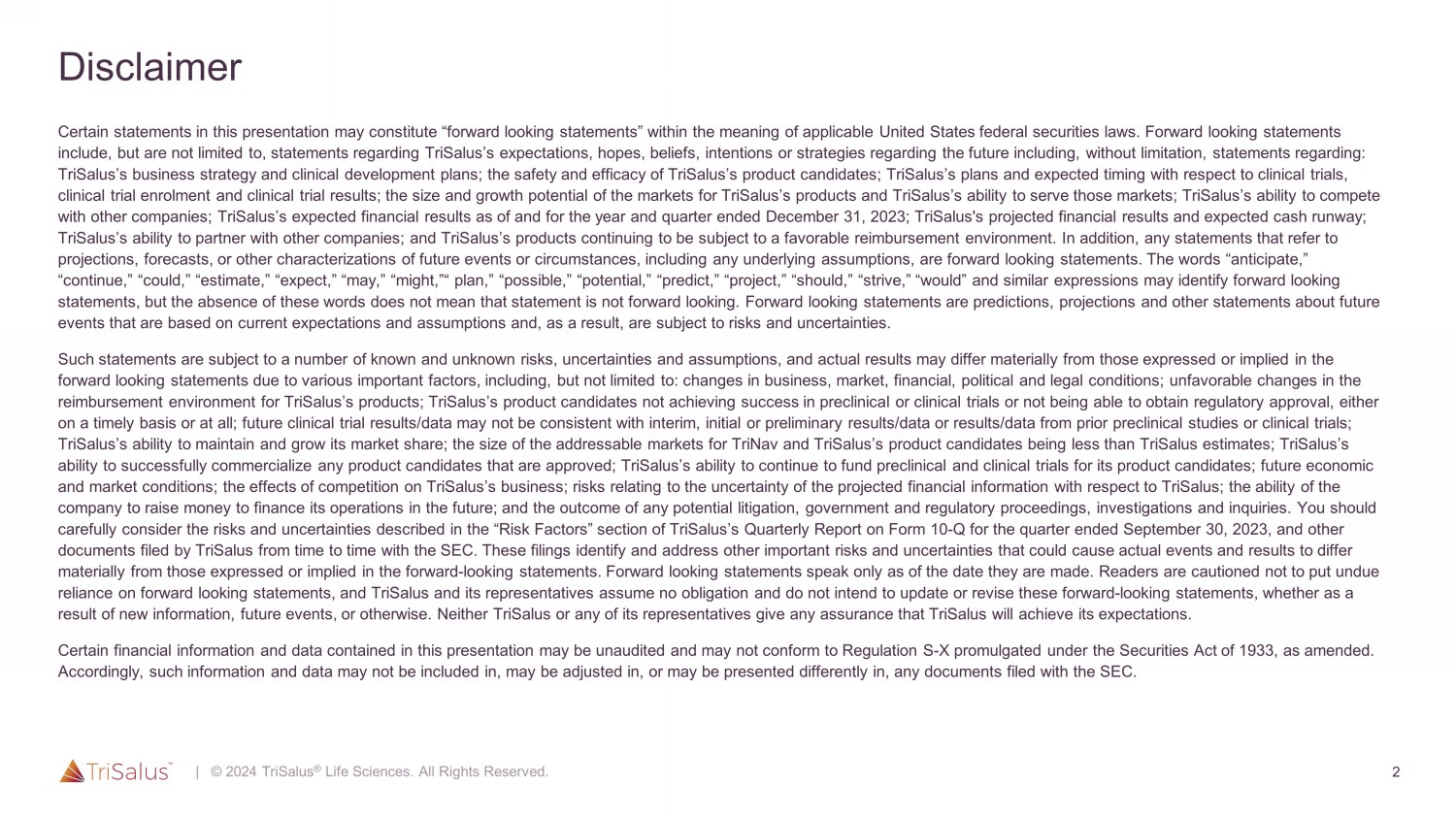 Disclaimer

Certain statements in this presentation may constitute “forward looking statements” within the meaning of applicable United States federal securities laws. Forward looking statements include, but are not limited to, statements regarding TriSalus’s expectations, hopes, beliefs, intentions or strategies regarding the future including, without limitation, statements regarding: TriSalus’s business strategy and clinical development plans; the safety and efficacy of TriSalus’s product candidates; TriSalus’s plans and expected timing with respect to clinical trials, clinical trial enrolment and clinical trial results; the size and growth potential of the markets for TriSalus’s products and TriSalus’s ability to serve those markets; TriSalus’s ability to compete with other companies; TriSalus’s expected financial results as of and for the year and quarter ended December 31, 2023; TriSalus's projected financial results and expected cash runway; TriSalus’s ability to partner with other companies; and TriSalus’s products continuing to be subject to a favorable reimbursement environment. In addition, any statements that refer to projections, forecasts, or other characterizations of future events or circumstances, including any underlying assumptions, are forward looking statements. The words “anticipate,” “continue,” “could,” “estimate,” “expect,” “may,” “might,”“ plan,” “possible,” “potential,” “predict,” “project,” “should,” “strive,” “would” and similar expressions may identify forward looking statements, but the absence of these words does not mean that statement is not forward looking. Forward looking statements are predictions, projections and other statements about future events that are based on current expectations and assumptions and, as a result, are subject to risks and uncertainties.

Such statements are subject to a number of known and unknown risks, uncertainties and assumptions, and actual results may differ materially from those expressed or implied in the forward looking statements due to various important factors, including, but not limited to: changes in business, market, financial, political and legal conditions; unfavorable changes in the reimbursement environment for TriSalus’s products; TriSalus’s product candidates not achieving success in preclinical or clinical trials or not being able to obtain regulatory approval, either on a timely basis or at all; future clinical trial results/data may not be consistent with interim, initial or preliminary results/data or results/data from prior preclinical studies or clinical trials; TriSalus’s ability to maintain and grow its market share; the size of the addressable markets for TriNav and TriSalus’s product candidates being less than TriSalus estimates; TriSalus’s ability to successfully commercialize any product candidates that are approved; TriSalus’s ability to continue to fund preclinical and clinical trials for its product candidates; future economic and market conditions; the effects of competition on TriSalus’s business; risks relating to the uncertainty of the projected financial information with respect to TriSalus; the ability of the company to raise money to finance its operations in the future; and the outcome of any potential litigation, government and regulatory proceedings, investigations and inquiries. You should carefully consider the risks and uncertainties described in the “Risk Factors” section of TriSalus’s Quarterly Report on Form 10-Q for the quarter ended September 30, 2023, and other documents filed by TriSalus from time to time with the SEC. These filings identify and address other important risks and uncertainties that could cause actual events and results to differ materially from those expressed or implied in the forward-looking statements. Forward looking statements speak only as of the date they are made. Readers are cautioned not to put undue reliance on forward looking statements, and TriSalus and its representatives assume no obligation and do not intend to update or revise these forward-looking statements, whether as a result of new information, future events, or otherwise. Neither TriSalus or any of its representatives give any assurance that TriSalus will achieve its expectations.

Certain financial information and data contained in this presentation may be unaudited and may not conform to Regulation S-X promulgated under the Securities Act of 1933, as amended. Accordingly, such information and data may not be included in, may be adjusted in, or may be presented differently in, any documents filed with the SEC.

TriSalus™ | © 2024 TriSalus® Life Sciences. All Rights Reserved.

2